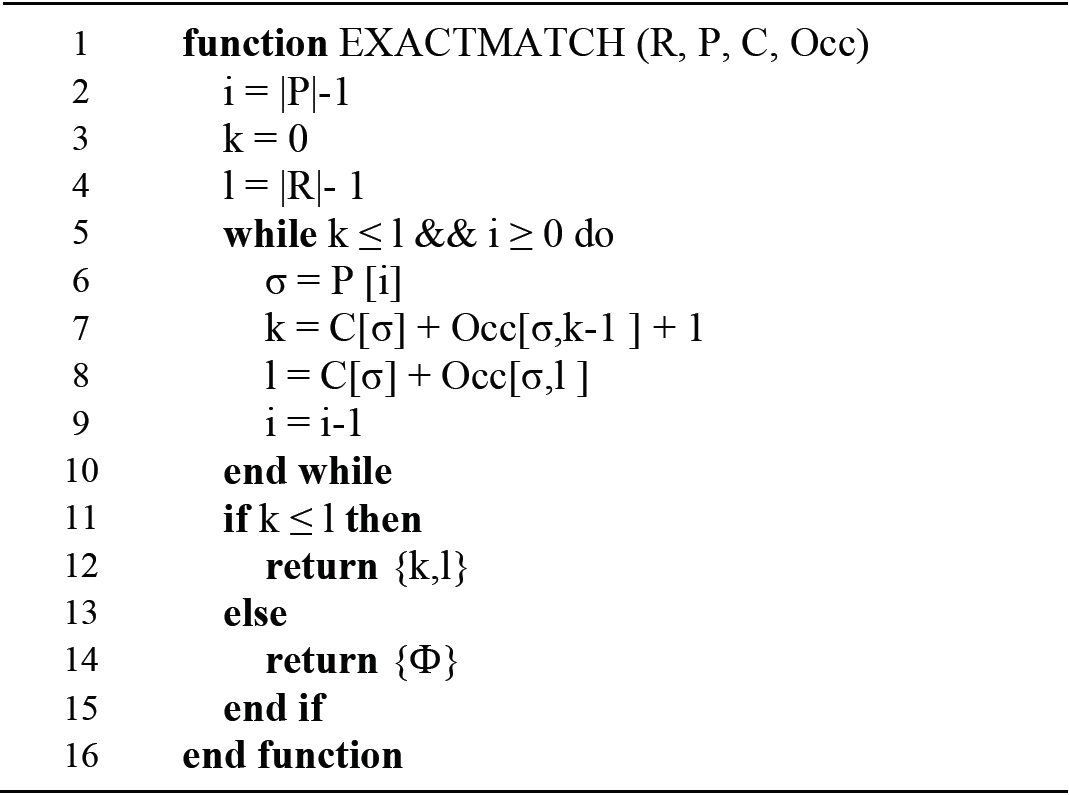 1 function EXACTMATCH (R, P, C, Occ)
2 i = |P|-1
3 k = 0
4 l = |R|- 1
5 while k ≤ l && i ≥ 0 do
6 σ = P [i]
7 k = C[σ] + Occ[σ,k-1 ] + 1
8 l = C[σ] + Occ[σ,l ]
9 i = i-1
10 end while
11 if k ≤ l then
12 return {k,l}
13 else
14 return {Φ}
15 end if
16 end function